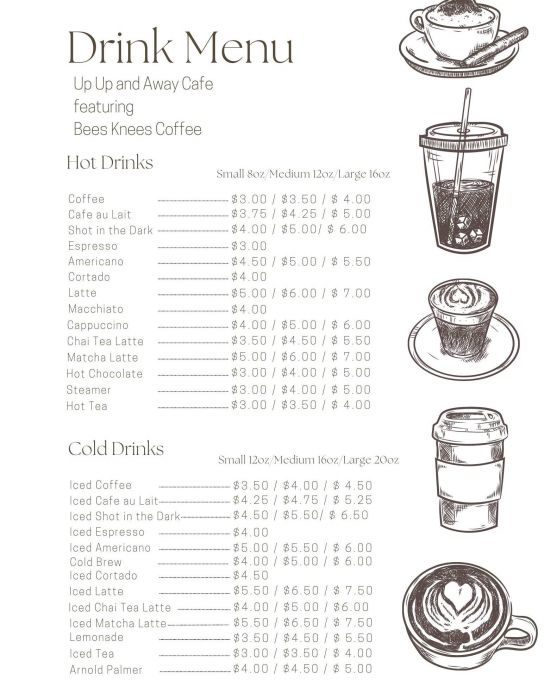 Drink Menu
Up Up and Away Cafe
featuring
Bees Knees Coffee

Hot Drinks
Small 8oz/Medium 12oz/Large 16oz

Coffee ---------------- \$3.00 / \$3.50 / \$ 4.00
Cafe au Lait ---------------- \$3.75 / \$4.25 / \$ 5.00
Shot in the Dark ---------------- \$4.00 / \$5.00/ \$ 6.00
Espresso ---------------- \$3.00
Americano ---------------- \$4.50 / \$5.00 / \$ 5.50
Cortado ---------------- \$4.00
Latte ---------------- \$5.00 / \$6.00 / \$ 7.00
Macchiato ---------------- \$4.00
Cappuccino ---------------- \$4.00 / \$5.00 / \$ 6.00
Chai Tea Latte ---------------- \$3.50 / \$4.50 / \$ 5.50
Matcha Latte ---------------- \$5.00 / \$6.00 / \$ 7.00
Hot Chocolate ---------------- \$3.00 / \$4.00 / \$ 5.00
Steamer ---------------- \$3.00 / \$4.00 / \$ 5.00
Hot Tea ---------------- \$3.00 / \$3.50 / \$ 4.00

Cold Drinks
Small 12oz/Medium 16oz/Large 20oz

Iced Coffee ---------------- \$3.50 / \$4.00 / \$ 4.50
Iced Cafe au Lait---------------- \$4.25 / \$4.75 / \$ 5.25
Iced Shot in the Dark---------------- \$4.50 / \$5.50/ \$ 6.50
Iced Espresso ---------------- \$4.00
Iced Americano ---------------- \$5.00 / \$5.50 / \$ 6.00
Cold Brew ---------------- \$4.00 / \$5.00 / \$ 6.00
Iced Cortado ---------------- \$4.50
Iced Latte ---------------- \$5.50 / \$6.50 / \$ 7.50
Iced Chai Tea Latte ---------------- \$4.00 / \$5.00 / \$6.00
Iced Matcha Latte---------------- \$5.50 / \$6.50 / \$ 7.50
Lemonade ---------------- \$3.50 / \$4.50 / \$ 5.50
Iced Tea ---------------- \$3.00 / \$3.50 / \$ 4.00
Arnold Palmer ---------------- \$4.00 / \$4.50 / \$ 5.00